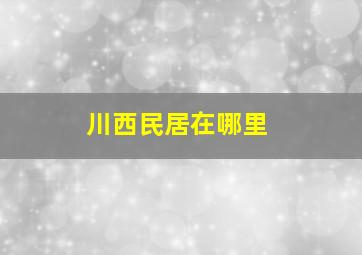 川西民居在哪里